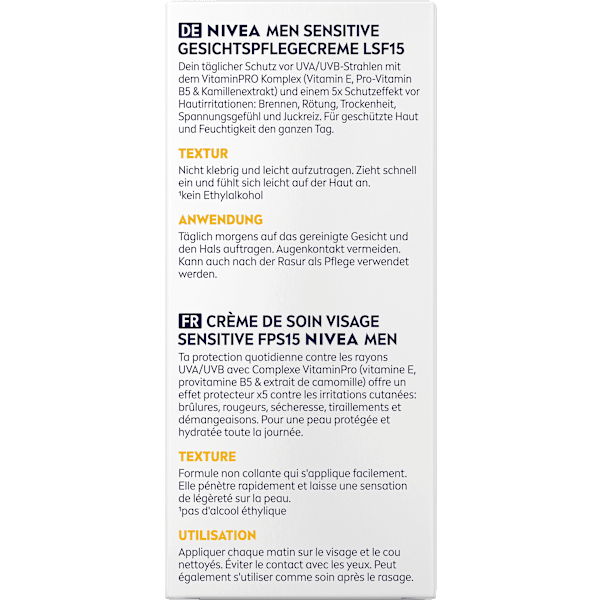 DE NIVEA MEN SENSITIVE GESICHTSPFLEGECREME LSF15

Dein täglicher Schutz vor UVA/UVB-Strahlen mit dem VitaminPRO Komplex (Vitamin E, Pro-Vitamin B5 & Kamillenextrakt) und einem 5x Schutzeffekt vor Hautirritationen: Brennen, Rötung, Trockenheit, Spannungsgefühl und Juckreiz. Für geschützte Haut und Feuchtigkeit den ganzen Tag.

TEXTUR

Nicht klebrig und leicht aufzutragen. Zieht schnell ein und fühlt sich leicht auf der Haut an.
¹kein Ethylalkohol

ANWENDUNG

Täglich morgens auf das gereinigte Gesicht und den Hals auftragen. Augenkontakt vermeiden. Kann auch nach der Rasur als Pflege verwendet werden.

FR CRÈME DE SOIN VISAGE SENSITIVE FPS15 NIVEA MEN

Ta protection quotidienne contre les rayons UVA/UVB avec Complexe VitaminPro (vitamine E, provitamine B5 & extrait de camomille) offre un effet protecteur x5 contre les irritations cutanées: brûlures, rougeurs, sécheresse, tiraillements et démangeaisons. Pour une peau protégée et hydratée toute la journée.

TEXTURE

Formule non collante qui s'applique facilement. Elle pénètre rapidement et laisse une sensation de légèreté sur la peau.
¹pas d'alcool éthylique

UTILISATION

Appliquer chaque matin sur le visage et le cou nettoyés. Éviter le contact avec les yeux. Peut également s'utiliser comme soin après le rasage.